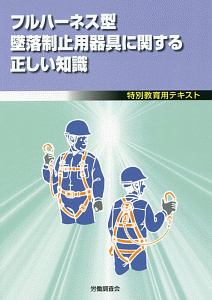 フルハーネス型
墜落制止用器具に関する
正しい知識

特別教育用テキスト

労働調査会